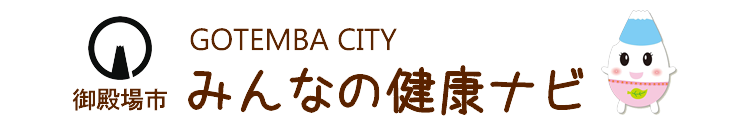 御殿場市
GOTEMBA CITY
みんなの健康ナビ